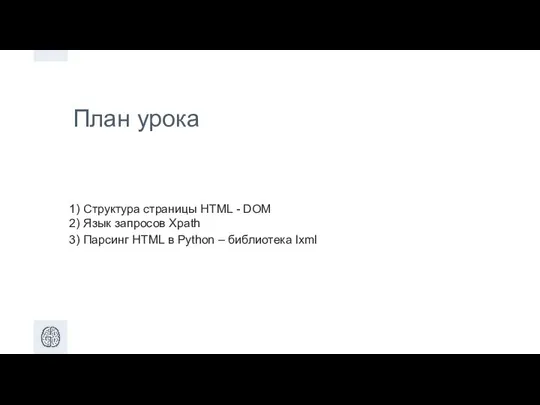 План урока

1) Структура страницы HTML - DOM
2) Язык запросов Xpath
3) Парсинг HTML в Python – библиотека lxml